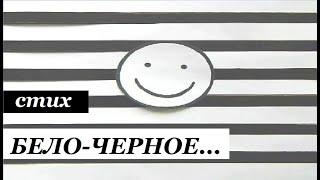 стих

БЕЛО-ЧЕРНОЕ...